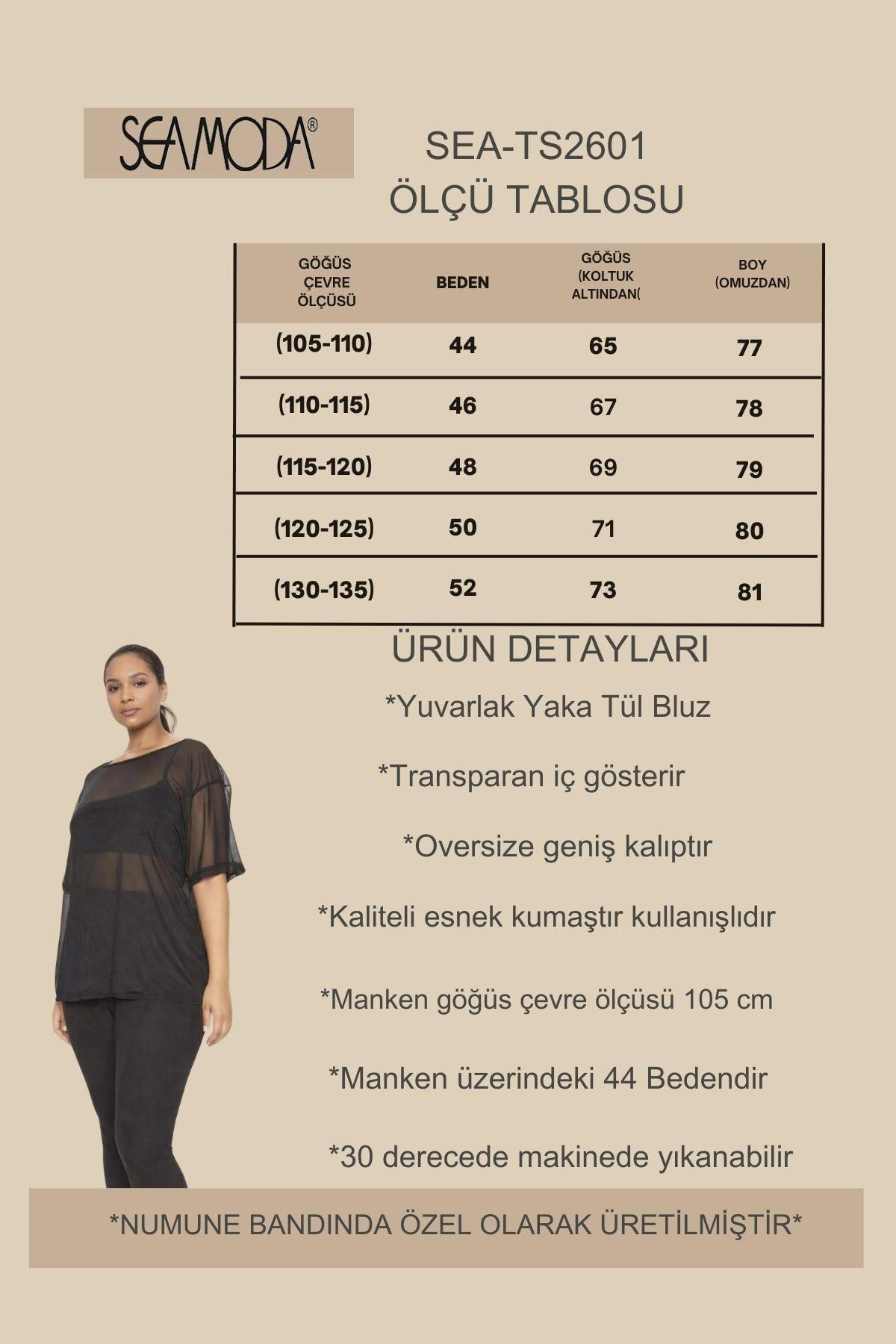 SEAMODA®

SEA-TS2601
ÖLÇÜ TABLOSU

| GÖĞÜS ÇEVRE ÖLÇÜSÜ | BEDEN | GÖĞÜS (KOLTUK ALTINDAN( | BOY (OMUZDAN) |
|---|---|---|---|
| (105-110) | 44 | 65 | 77 |
| (110-115) | 46 | 67 | 78 |
| (115-120) | 48 | 69 | 79 |
| (120-125) | 50 | 71 | 80 |
| (130-135) | 52 | 73 | 81 |

ÜRÜN DETAYLARI

*Yuvarlak Yaka Tül Bluz

*Transparan iç gösterir

*Oversize geniş kalıptır

*Kaliteli esnek kumaştır kullanışlıdır

*Manken göğüs çevre ölçüsü 105 cm

*Manken üzerindeki 44 Bedendir

*30 derecede makinede yıkanabilir

*NUMUNE BANDINDA ÖZEL OLARAK ÜRETİLMİŞTİR*